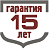 гарантия
15
лет